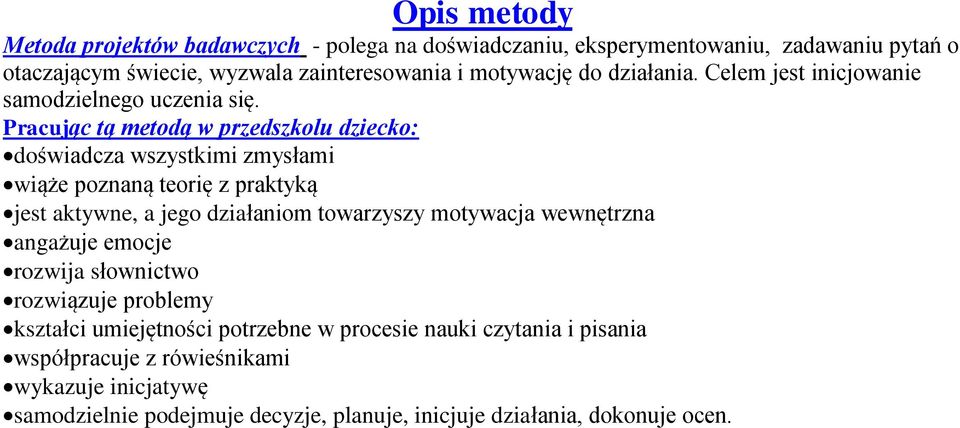 Opis metody

Metoda projektów badawczych - polega na doświadczaniu, eksperymentowaniu, zadawaniu pytań o otaczającym świecie, wyzwala zainteresowania i motywację do działania. Celem jest inicjowanie samodzielnego uczenia się.

Pracując tą metodą w przedszkolu dziecko:

•doświadcza wszystkimi zmysłami
•wiąże poznaną teorię z praktyką
•jest aktywne, a jego działaniom towarzyszy motywacja wewnętrzna
•angażuje emocje
•rozwija słownictwo
•rozwiązuje problemy
•kształci umiejętności potrzebne w procesie nauki czytania i pisania
•współpracuje z rówieśnikami
•wykazuje inicjatywę
•samodzielnie podejmuje decyzje, planuje, inicjuje działania, dokonuje ocen.